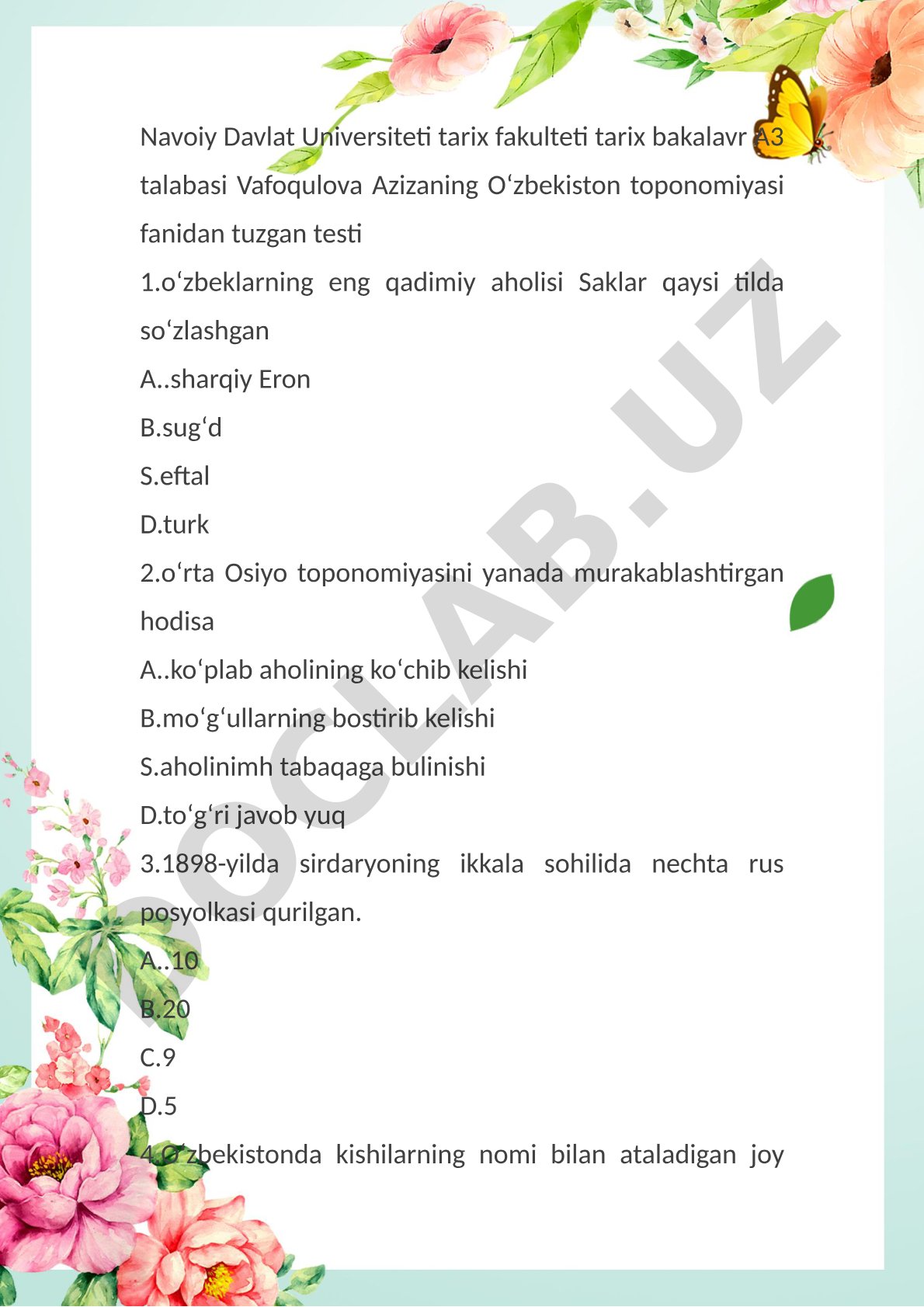 Navoiy Davlat Universiteti tarix fakulteti tarix bakalavr A3 talabasi Vafoqulova Azizaning O‘zbekiston toponomiyasi fanidan tuzgan testi

1.o‘zbeklarning eng qadimiy aholisi Saklar qaysi tilda so‘zlashgan

A..sharqiy Eron

B.sug‘d

S.eftal

D.turk

2.o‘rta Osiyo toponomiyasini yanada murakablashtirgan hodisa

A..ko‘plab aholining ko‘chib kelishi

B.mo‘g‘ullarning bostirib kelishi

S.aholinimh tabaqaga bulinishi

D.to‘g‘ri javob yuq

3.1898-yilda sirdaryoning ikkala sohilida nechta rus posyolkasi qurilgan.

A..10

B.20

C.9

D.5

4.O‘zbekistonda kishilarning nomi bilan ataladigan joy

DOCLAB.UZ